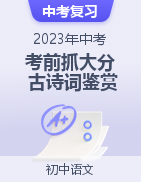 中考复习

2023年中考

考前抓大分
古诗词鉴赏

A+

初中语文